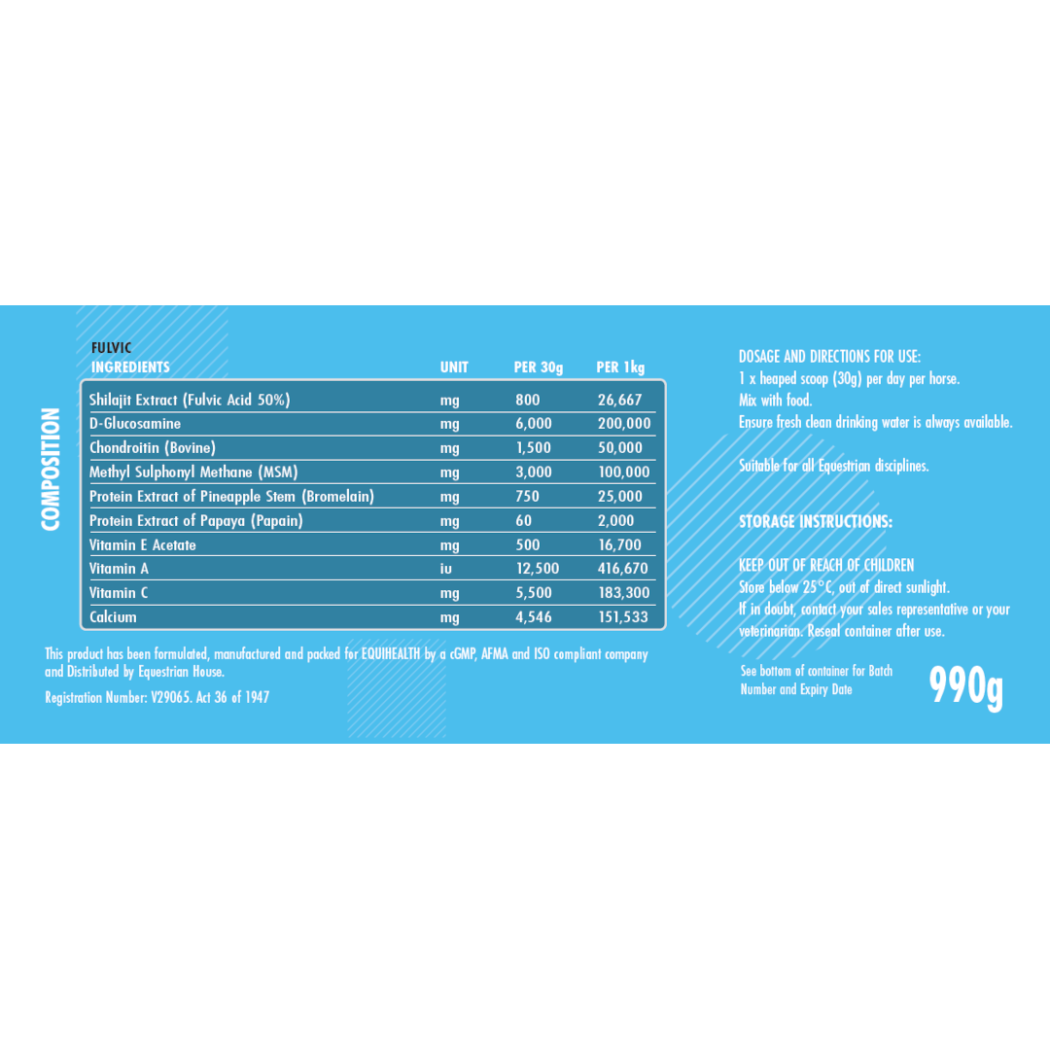 COMPOSITION

FULVIC

| INGREDIENTS | UNIT | PER 30g | PER 1kg |
|---|---|---|---|
| Shilajit Extract (Fulvic Acid 50%) | mg | 800 | 26,667 |
| D-Glucosamine | mg | 6,000 | 200,000 |
| Chondroitin (Bovine) | mg | 1,500 | 50,000 |
| Methyl Sulphonyl Methane (MSM) | mg | 3,000 | 100,000 |
| Protein Extract of Pineapple Stem (Bromelain) | mg | 750 | 25,000 |
| Protein Extract of Papaya (Papain) | mg | 60 | 2,000 |
| Vitamin E Acetate | mg | 500 | 16,700 |
| Vitamin A | iu | 12,500 | 416,670 |
| Vitamin C | mg | 5,500 | 183,300 |
| Calcium | mg | 4,546 | 151,533 |

This product has been formulated, manufactured and packed for EQUIHEALTH by a cGMP, AFMA and ISO compliant company and Distributed by Equestrian House.

Registration Number: V29065. Act 36 of 1947

DOSAGE AND DIRECTIONS FOR USE:
1 x heaped scoop (30g) per day per horse.
Mix with food.
Ensure fresh clean drinking water is always available.

Suitable for all Equestrian disciplines.

STORAGE INSTRUCTIONS:

KEEP OUT OF REACH OF CHILDREN
Store below 25°C, out of direct sunlight.
If in doubt, contact your sales representative or your veterinarian. Reseal container after use.

See bottom of container for Batch Number and Expiry Date

990g